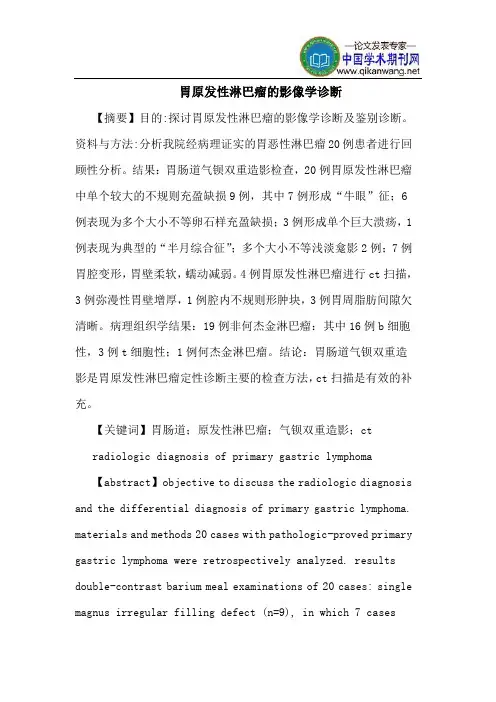 —论文发表专家—
中国学术期刊网
www.qikanwang.net

胃原发性淋巴瘤的影像学诊断

【摘要】目的:探讨胃原发性淋巴瘤的影像学诊断及鉴别诊断。资料与方法:分析我院经病理证实的胃恶性淋巴瘤20例患者进行回顾性分析。结果：胃肠道气钡双重造影检查，20例胃原发性淋巴瘤中单个较大的不规则充盈缺损9例，其中7例形成“牛眼”征；6例表现为多个大小不等卵石样充盈缺损；3例形成单个巨大溃疡，1例表现为典型的“半月综合征”；多个大小不等浅淡龛影2例；7例胃腔变形，胃壁柔软，蠕动减弱。4例胃原发性淋巴瘤进行ct扫描，3例弥漫性胃壁增厚，1例腔内不规则形肿块，3例胃周脂肪间隙欠清晰。病理组织学结果：19例非何杰金淋巴瘤：其中16例b细胞性，3例t细胞性；1例何杰金淋巴瘤。结论：胃肠道气钡双重造影是胃原发性淋巴瘤定性诊断主要的检查方法，ct扫描是有效的补充。

【关键词】胃肠道；原发性淋巴瘤；气钡双重造影；ct

radiologic diagnosis of primary gastric lymphoma

【abstract】objective to discuss the radiologic diagnosis and the differential diagnosis of primary gastric lymphoma. materials and methods 20 cases with pathologic-proved primary gastric lymphoma were retrospectively analyzed. results double-contrast barium meal examinations of 20 cases: single magnus irregular filling defect (n=9), in which 7 cases